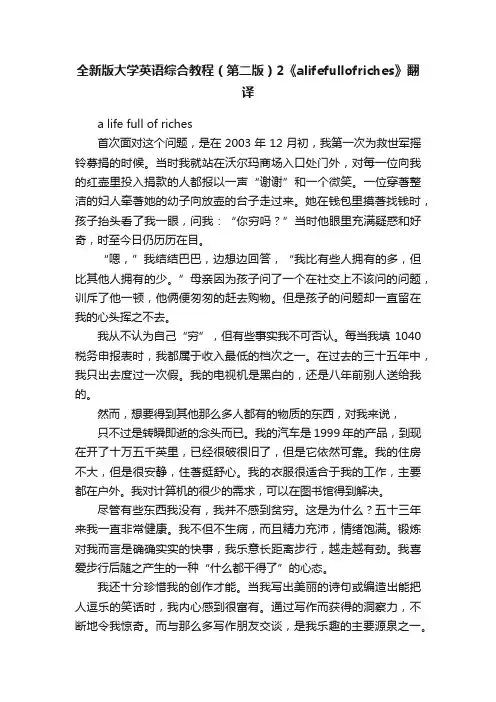 全新版大学英语综合教程（第二版）2《alifefullofriches》翻译

a life full of riches

首次面对这个问题，是在 2003 年 12 月初，我第一次为救世军摇铃募捐的时候。当时我就站在沃尔玛商场入口处门外，对每一位向我的红壶里投入捐款的人都报以一声“谢谢”和一个微笑。一位穿着整洁的妇人牵着她的幼子向放壶的台子走过来。她在钱包里摸着找钱时，孩子抬头看了我一眼，问我：“你穷吗？”当时他眼里充满疑惑和好奇，时至今日仍历历在目。

“嗯，”我结结巴巴，边想边回答，“我比有些人拥有的多，但比其他人拥有的少。”母亲因为孩子问了一个在社交上不该问的问题，训斥了他一顿，他俩便匆匆的赶去购物。但是孩子的问题却一直留在我的心头挥之不去。

我从不认为自己“穷”，但有些事实我不可否认。每当我填 1040 税务申报表时，我都属于收入最低的档次之一。在过去的三十五年中，我只出去度过一次假。我的电视机是黑白的，还是八年前别人送给我的。

然而，想要得到其他那么多人都有的物质的东西，对我来说，

只不过是转瞬即逝的念头而已。我的汽车是 1999 年的产品，到现在开了十万五千英里，已经很破很旧了，但是它依然可靠。我的住房不大，但是很安静，住着挺舒心。我的衣服很适合于我的工作，主要都在户外。我对计算机的很少的需求，可以在图书馆得到解决。

尽管有些东西我没有，我并不感到贫穷。这是为什么？五十三年来我一直非常健康。我不但不生病，而且精力充沛，情绪饱满。锻炼对我而言是确确实实的快事，我乐意长距离步行，越走越有劲。我喜爱步行后随之产生的一种“什么都干得了”的心态。

我还十分珍惜我的创作才能。当我写出美丽的诗句或编造出能把人逗乐的笑话时，我内心感到很富有。通过写作而获得的洞察力，不断地令我惊奇。而与那么多写作朋友交谈，是我乐趣的主要源泉之一。